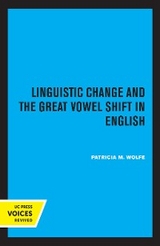 LINGUISTIC CHANGE AND THE GREAT VOWEL SHIFT IN ENGLISH

PATRICIA M. WOLFE

UC PRESS
VOICES
REVIVED